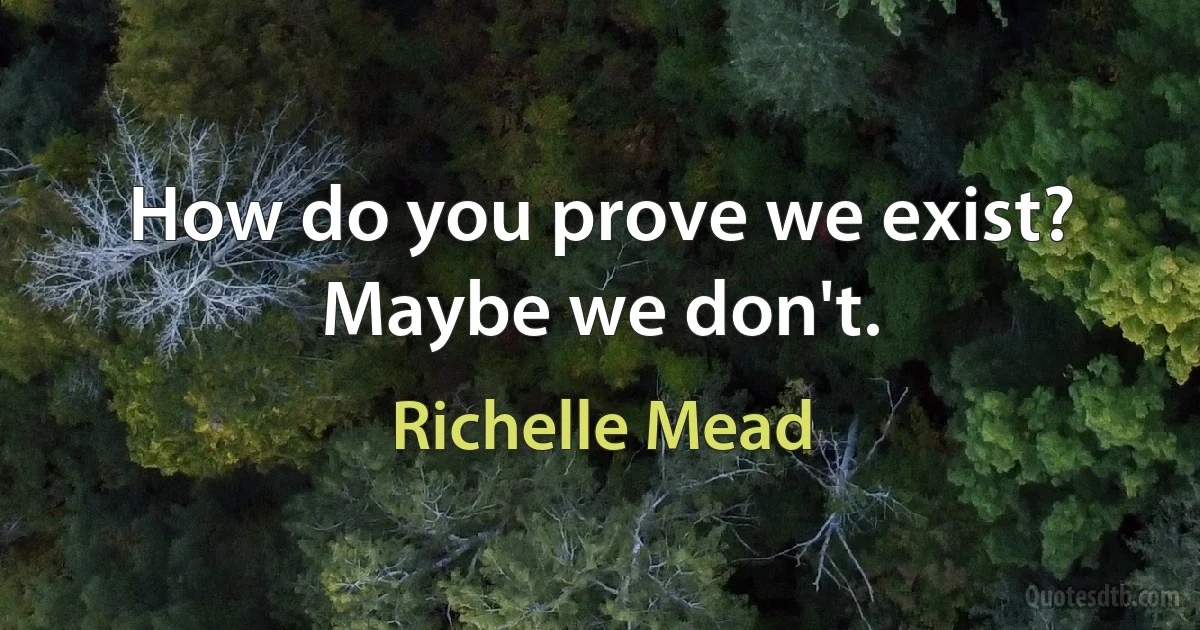 How do you prove we exist? Maybe we don't.

Richelle Mead

Quotesdtb.com